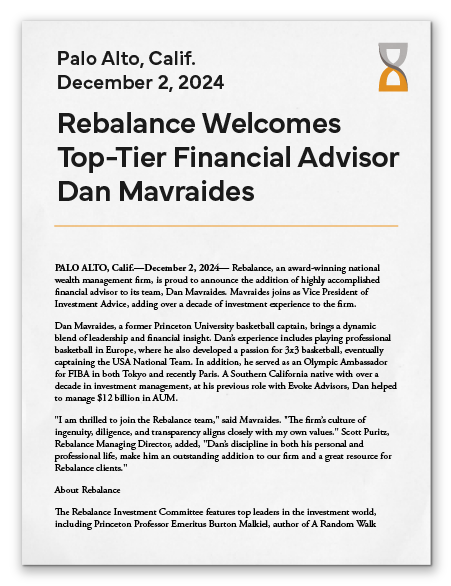 Palo Alto, Calif.
December 2, 2024

Rebalance Welcomes Top-Tier Financial Advisor Dan Mavraides

PALO ALTO, Calif.—December 2, 2024— Rebalance, an award-winning national wealth management firm, is proud to announce the addition of highly accomplished financial advisor to its team, Dan Mavraides. Mavraides joins as Vice President of Investment Advice, adding over a decade of investment experience to the firm.

Dan Mavraides, a former Princeton University basketball captain, brings a dynamic blend of leadership and financial insight. Dan's experience includes playing professional basketball in Europe, where he also developed a passion for 3x3 basketball, eventually captaining the USA National Team. In addition, he served as an Olympic Ambassador for FIBA in both Tokyo and recently Paris. A Southern California native with over a decade in investment management, at his previous role with Evoke Advisors, Dan helped to manage $12 billion in AUM.

"I am thrilled to join the Rebalance team," said Mavraides. "The firm's culture of ingenuity, diligence, and transparency aligns closely with my own values." Scott Puritz, Rebalance Managing Director, added, "Dan's discipline in both his personal and professional life, make him an outstanding addition to our firm and a great resource for Rebalance clients."

About Rebalance

The Rebalance Investment Committee features top leaders in the investment world, including Princeton Professor Emeritus Burton Malkiel, author of A Random Walk